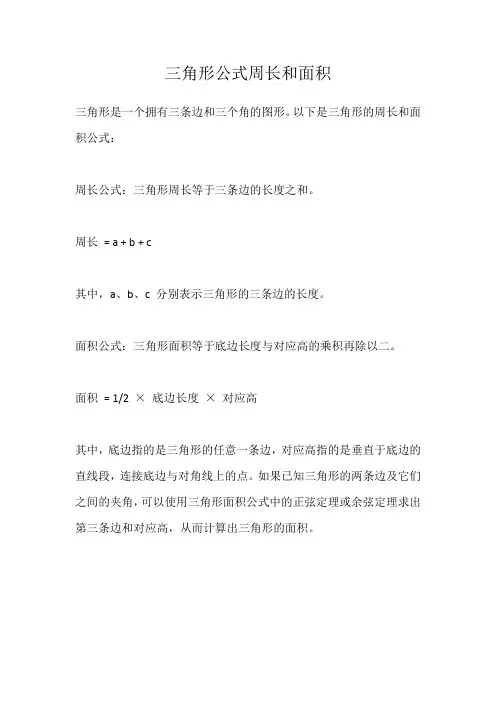 三角形公式周长和面积

三角形是一个拥有三条边和三个角的图形。以下是三角形的周长和面积公式：

周长公式：三角形周长等于三条边的长度之和。

周长 $= a + b + c$

其中，a、b、c 分别表示三角形的三条边的长度。

面积公式：三角形面积等于底边长度与对应高的乘积再除以二。

面积 $= 1/2 \times$ 底边长度 $\times$ 对应高

其中，底边指的是三角形的任意一条边，对应高指的是垂直于底边的直线段，连接底边与对角线上的点。如果已知三角形的两条边及它们之间的夹角，可以使用三角形面积公式中的正弦定理或余弦定理求出第三条边和对应高，从而计算出三角形的面积。